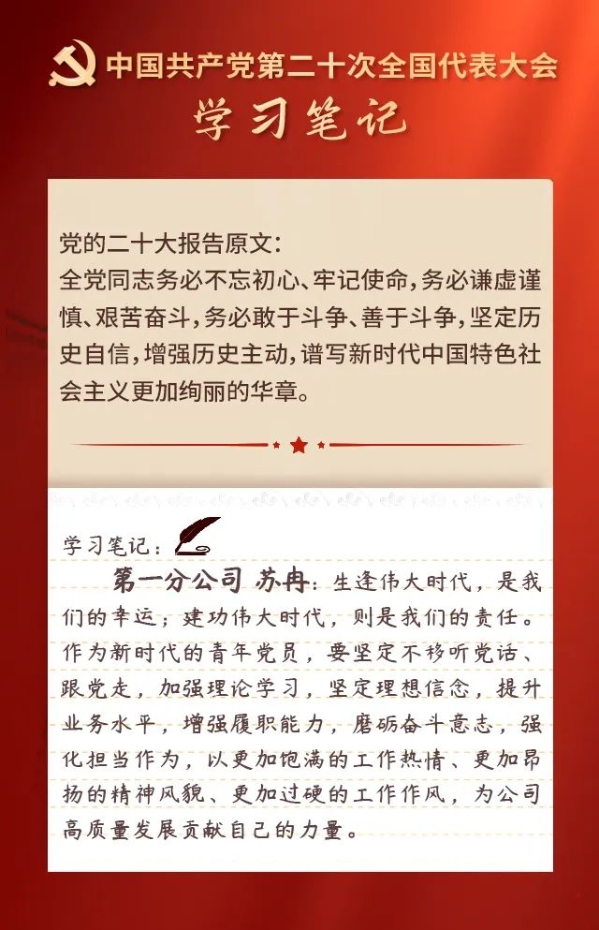 中国共产党第二十次全国代表大会
学习笔记

党的二十大报告原文：
全党同志务必不忘初心、牢记使命，务必谦虚谨慎、艰苦奋斗，务必敢于斗争、善于斗争，坚定历史自信，增强历史主动，谱写新时代中国特色社会主义更加绚丽的华章。

学习笔记：
第一分公司 苏冉：生逢伟大时代，是我们的幸运；建功伟大时代，则是我们的责任。作为新时代的青年党员，要坚定不移听党话、跟党走，加强理论学习，坚定理想信念，提升业务水平，增强履职能力，磨砺奋斗意志，强化担当作为，以更加饱满的工作热情、更加昂扬的精神风貌、更加过硬的工作作风，为公司高质量发展贡献自己的力量。